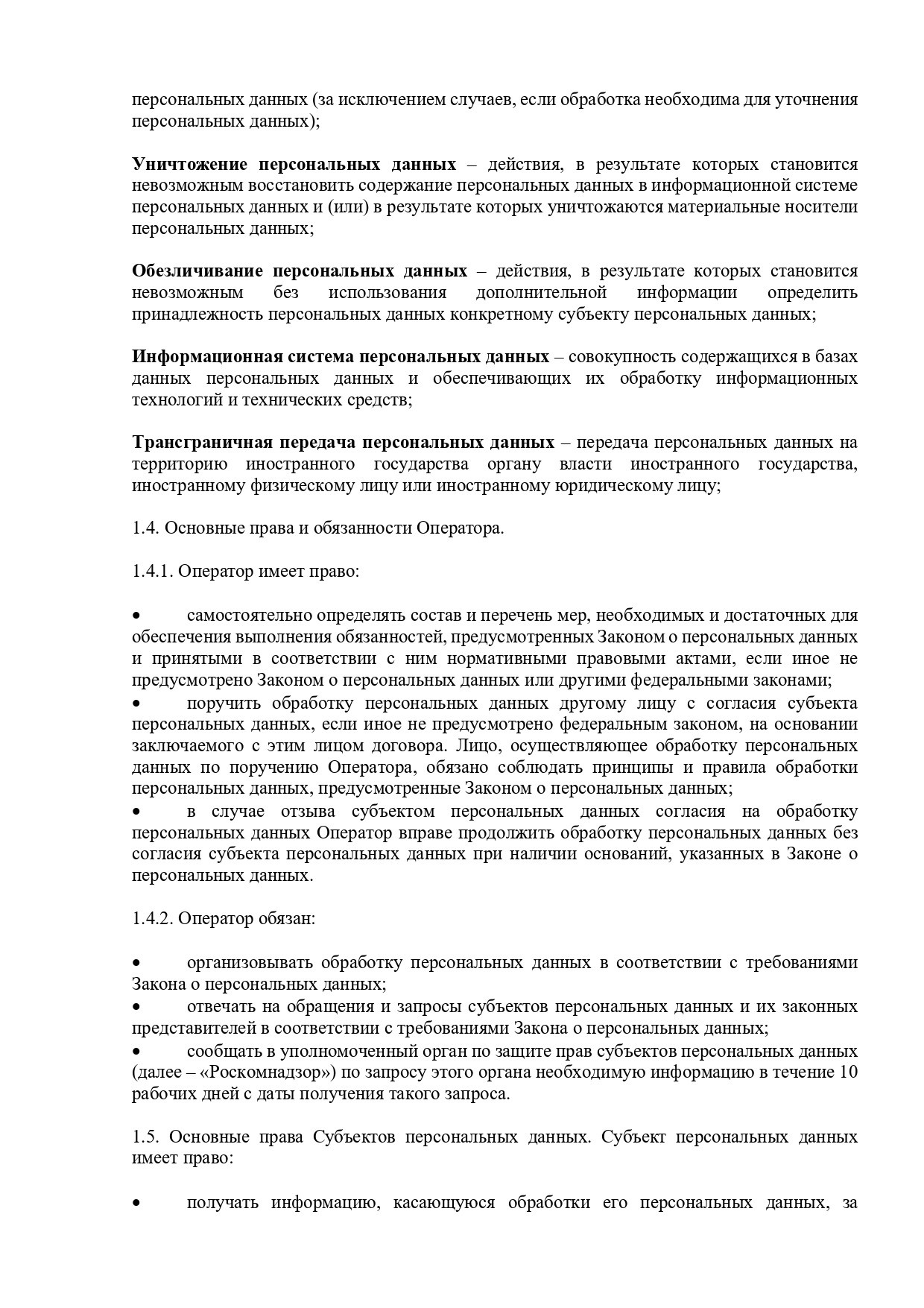 персональных данных (за исключением случаев, если обработка необходима для уточнения персональных данных);

Уничтожение персональных данных – действия, в результате которых становится невозможным восстановить содержание персональных данных в информационной системе персональных данных и (или) в результате которых уничтожаются материальные носители персональных данных;

Обезличивание персональных данных – действия, в результате которых становится невозможным без использования дополнительной информации определить принадлежность персональных данных конкретному субъекту персональных данных;

Информационная система персональных данных – совокупность содержащихся в базах данных персональных данных и обеспечивающих их обработку информационных технологий и технических средств;

Трансграничная передача персональных данных – передача персональных данных на территорию иностранного государства органу власти иностранного государства, иностранному физическому лицу или иностранному юридическому лицу;

1.4. Основные права и обязанности Оператора.

1.4.1. Оператор имеет право:

• самостоятельно определять состав и перечень мер, необходимых и достаточных для обеспечения выполнения обязанностей, предусмотренных Законом о персональных данных и принятыми в соответствии с ним нормативными правовыми актами, если иное не предусмотрено Законом о персональных данных или другими федеральными законами;
• поручить обработку персональных данных другому лицу с согласия субъекта персональных данных, если иное не предусмотрено федеральным законом, на основании заключаемого с этим лицом договора. Лицо, осуществляющее обработку персональных данных по поручению Оператора, обязано соблюдать принципы и правила обработки персональных данных, предусмотренные Законом о персональных данных;
• в случае отзыва субъектом персональных данных согласия на обработку персональных данных Оператор вправе продолжить обработку персональных данных без согласия субъекта персональных данных при наличии оснований, указанных в Законе о персональных данных.

1.4.2. Оператор обязан:

• организовывать обработку персональных данных в соответствии с требованиями Закона о персональных данных;
• отвечать на обращения и запросы субъектов персональных данных и их законных представителей в соответствии с требованиями Закона о персональных данных;
• сообщать в уполномоченный орган по защите прав субъектов персональных данных (далее – «Роскомнадзор») по запросу этого органа необходимую информацию в течение 10 рабочих дней с даты получения такого запроса.

1.5. Основные права Субъектов персональных данных. Субъект персональных данных имеет право:

• получать информацию, касающуюся обработки его персональных данных, за